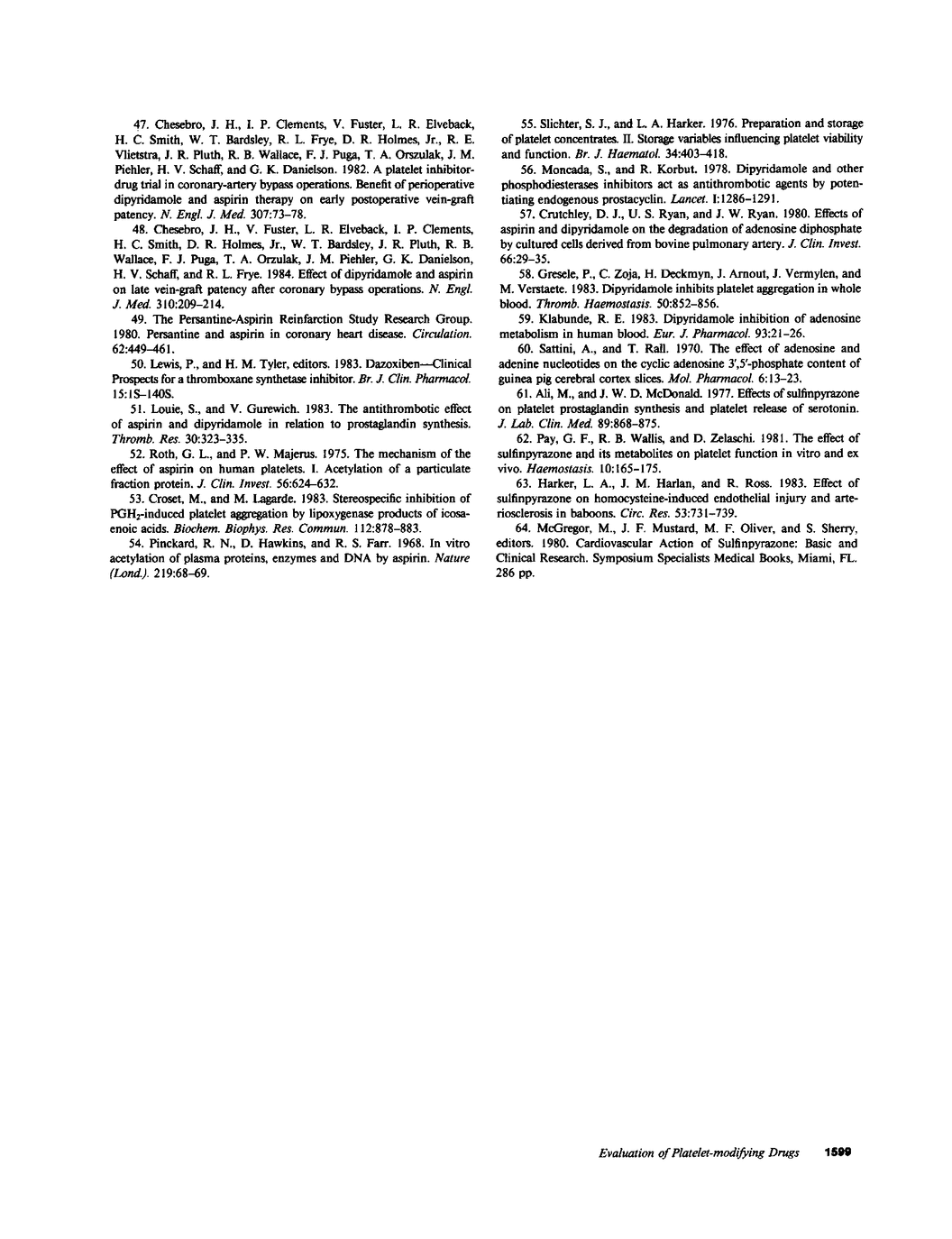 47. Chesebro, J. H., I. P. Clements, V. Fuster, L. R. Elveback, H. C. Smith, W. T. Bardsley, R. L. Frye, D. R. Holmes, Jr., R. E. Vlietstra, J. R. Pluth, R. B. Wallace, F. J. Puga, T. A. Orszulak, J. M. Piehler, H. V. Schaff, and G. K. Danielson. 1982. A platelet inhibitor-drug trial in coronary-artery bypass operations. Benefit of perioperative dipyridamole and aspirin therapy on early postoperative vein-graft patency. N. Engl. J. Med. 307:73–78.

48. Chesebro, J. H., V. Fuster, L. R. Elveback, I. P. Clements, H. C. Smith, D. R. Holmes, Jr., W. T. Bardsley, J. R. Pluth, R. B. Wallace, F. J. Puga, T. A. Orzulak, J. M. Piehler, G. K. Danielson, H. V. Schaff, and R. L. Frye. 1984. Effect of dipyridamole and aspirin on late vein-graft patency after coronary bypass operations. N. Engl. J. Med. 310:209–214.

49. The Persantine-Aspirin Reinfarction Study Research Group. 1980. Persantine and aspirin in coronary heart disease. Circulation. 62:449–461.

50. Lewis, P., and H. M. Tyler, editors. 1983. Dazoxiben—Clinical Prospects for a thromboxane synthetase inhibitor. Br. J. Clin. Pharmacol. 15:1S–140S.

51. Louie, S., and V. Gurewich. 1983. The antithrombotic effect of aspirin and dipyridamole in relation to prostaglandin synthesis. Thromb. Res. 30:323–335.

52. Roth, G. L., and P. W. Majerus. 1975. The mechanism of the effect of aspirin on human platelets. I. Acetylation of a particulate fraction protein. J. Clin. Invest. 56:624–632.

53. Croset, M., and M. Lagarde. 1983. Stereospecific inhibition of $PGH_2$-induced platelet aggregation by lipoxygenase products of icosaenoic acids. Biochem. Biophys. Res. Commun. 112:878–883.

54. Pinckard, R. N., D. Hawkins, and R. S. Farr. 1968. In vitro acetylation of plasma proteins, enzymes and DNA by aspirin. Nature (Lond.). 219:68–69.

55. Slichter, S. J., and L. A. Harker. 1976. Preparation and storage of platelet concentrates. II. Storage variables influencing platelet viability and function. Br. J. Haematol. 34:403–418.

56. Moncada, S., and R. Korbut. 1978. Dipyridamole and other phosphodiesterases inhibitors act as antithrombotic agents by potentiating endogenous prostacyclin. Lancet. I:1286–1291.

57. Crutchley, D. J., U. S. Ryan, and J. W. Ryan. 1980. Effects of aspirin and dipyridamole on the degradation of adenosine diphosphate by cultured cells derived from bovine pulmonary artery. J. Clin. Invest. 66:29–35.

58. Gresele, P., C. Zoja, H. Deckmyn, J. Arnout, J. Vermylen, and M. Verstaete. 1983. Dipyridamole inhibits platelet aggregation in whole blood. Thromb. Haemostasis. 50:852–856.

59. Klabunde, R. E. 1983. Dipyridamole inhibition of adenosine metabolism in human blood. Eur. J. Pharmacol. 93:21–26.

60. Sattini, A., and T. Rall. 1970. The effect of adenosine and adenine nucleotides on the cyclic adenosine 3',5'-phosphate content of guinea pig cerebral cortex slices. Mol. Pharmacol. 6:13–23.

61. Ali, M., and J. W. D. McDonald. 1977. Effects of sulfinpyrazone on platelet prostaglandin synthesis and platelet release of serotonin. J. Lab. Clin. Med. 89:868–875.

62. Pay, G. F., R. B. Wallis, and D. Zelaschi. 1981. The effect of sulfinpyrazone and its metabolites on platelet function in vitro and ex vivo. Haemostasis. 10:165–175.

63. Harker, L. A., J. M. Harlan, and R. Ross. 1983. Effect of sulfinpyrazone on homocysteine-induced endothelial injury and arteriosclerosis in baboons. Circ. Res. 53:731–739.

64. McGregor, M., J. F. Mustard, M. F. Oliver, and S. Sherry, editors. 1980. Cardiovascular Action of Sulfinpyrazone: Basic and Clinical Research. Symposium Specialists Medical Books, Miami, FL. 286 pp.

Evaluation of Platelet-modifying Drugs 1599